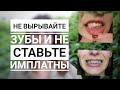 НЕ ВЫРЫВАЙТЕ
ЗУБЫ И НЕ
СТАВЬТЕ
ИМПЛАТНЫ